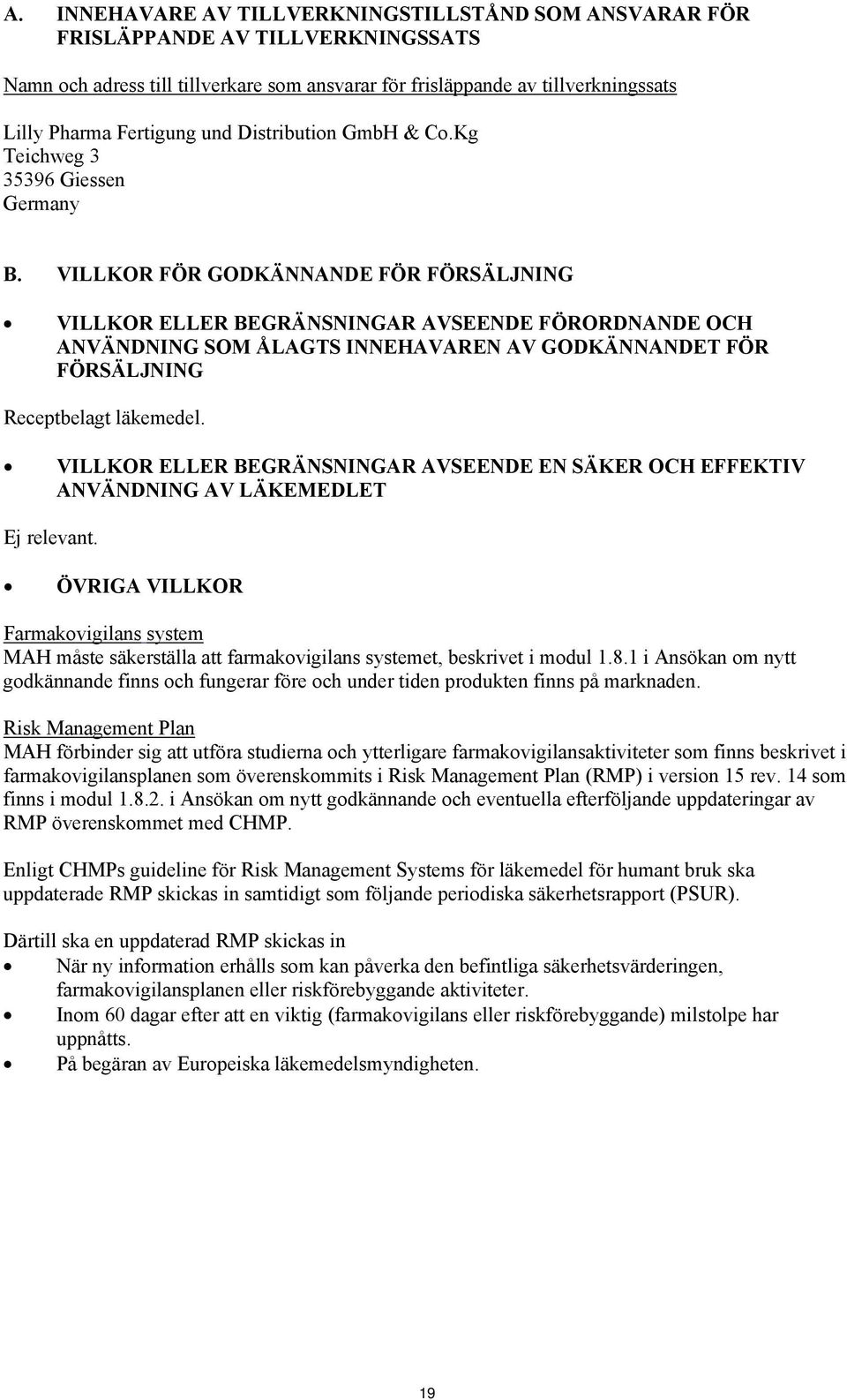 A. INNEHAVARE AV TILLVERKNINGSTILLSTÅND SOM ANSVARAR FÖR FRISLÄPPANDE AV TILLVERKNINGSSATS

Namn och adress till tillverkare som ansvarar för frisläppande av tillverkningssats

Lilly Pharma Fertigung und Distribution GmbH & Co.Kg
Teichweg 3
35396 Giessen
Germany

B. VILLKOR FÖR GODKÄNNANDE FÖR FÖRSÄLJNING

• VILLKOR ELLER BEGRÄNSNINGAR AVSEENDE FÖRORDNANDE OCH ANVÄNDNING SOM ÅLAGTS INNEHAVAREN AV GODKÄNNANDET FÖR FÖRSÄLJNING

Receptbelagt läkemedel.

• VILLKOR ELLER BEGRÄNSNINGAR AVSEENDE EN SÄKER OCH EFFEKTIV ANVÄNDNING AV LÄKEMEDLET

Ej relevant.

• ÖVRIGA VILLKOR

Farmakovigilans system
MAH måste säkerställa att farmakovigilans systemet, beskrivet i modul 1.8.1 i Ansökan om nytt godkännande finns och fungerar före och under tiden produkten finns på marknaden.

Risk Management Plan
MAH förbinder sig att utföra studierna och ytterligare farmakovigilansaktiviteter som finns beskrivet i farmakovigilansplanen som överenskommits i Risk Management Plan (RMP) i version 15 rev. 14 som finns i modul 1.8.2. i Ansökan om nytt godkännande och eventuella efterföljande uppdateringar av RMP överenskommet med CHMP.

Enligt CHMPs guideline för Risk Management Systems för läkemedel för humant bruk ska uppdaterade RMP skickas in samtidigt som följande periodiska säkerhetsrapport (PSUR).

Därtill ska en uppdaterad RMP skickas in
• När ny information erhålls som kan påverka den befintliga säkerhetsvärderingen, farmakovigilansplanen eller riskförebyggande aktiviteter.
• Inom 60 dagar efter att en viktig (farmakovigilans eller riskförebyggande) milstolpe har uppnåtts.
• På begäran av Europeiska läkemedelsmyndigheten.

19